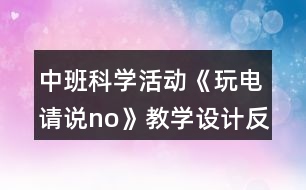 中班科学活动《玩电请说no》教学设计反